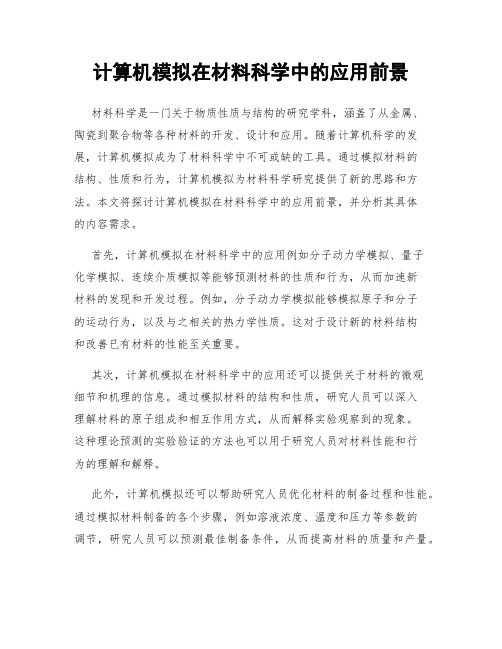 计算机模拟在材料科学中的应用前景

材料科学是一门关于物质性质与结构的研究学科，涵盖了从金属、陶瓷到聚合物等各种材料的开发、设计和应用。随着计算机科学的发展，计算机模拟成为了材料科学中不可或缺的工具。通过模拟材料的结构、性质和行为，计算机模拟为材料科学研究提供了新的思路和方法。本文将探讨计算机模拟在材料科学中的应用前景，并分析其具体的内容需求。

首先，计算机模拟在材料科学中的应用例如分子动力学模拟、量子化学模拟、连续介质模拟等能够预测材料的性质和行为，从而加速新材料的发现和开发过程。例如，分子动力学模拟能够模拟原子和分子的运动行为，以及与之相关的热力学性质。这对于设计新的材料结构和改善已有材料的性能至关重要。

其次，计算机模拟在材料科学中的应用还可以提供关于材料的微观细节和机理的信息。通过模拟材料的结构和性质，研究人员可以深入理解材料的原子组成和相互作用方式，从而解释实验观察到的现象。这种理论预测的实验验证的方法也可以用于研究人员对材料性能和行为的理解和解释。

此外，计算机模拟还可以帮助研究人员优化材料的制备过程和性能。通过模拟材料制备的各个步骤，例如溶液浓度、温度和压力等参数的调节，研究人员可以预测最佳制备条件，从而提高材料的质量和产量。